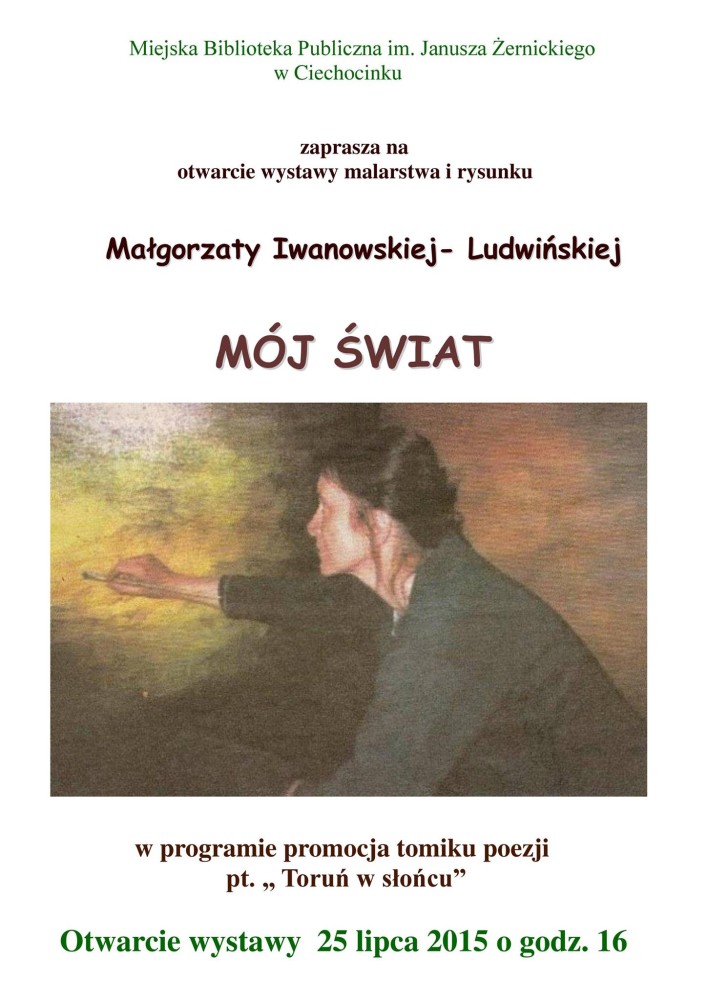 Miejska Biblioteka Publiczna im. Janusza Żernickiego
w Ciechocinku

zaprasza na
otwarcie wystawy malarstwa i rysunku

Małgorzaty Iwanowskiej- Ludwińskiej

MÓJ ŚWIAT

w programie promocja tomiku poezji
pt. „ Toruń w słońcu"

Otwarcie wystawy 25 lipca 2015 o godz. 16